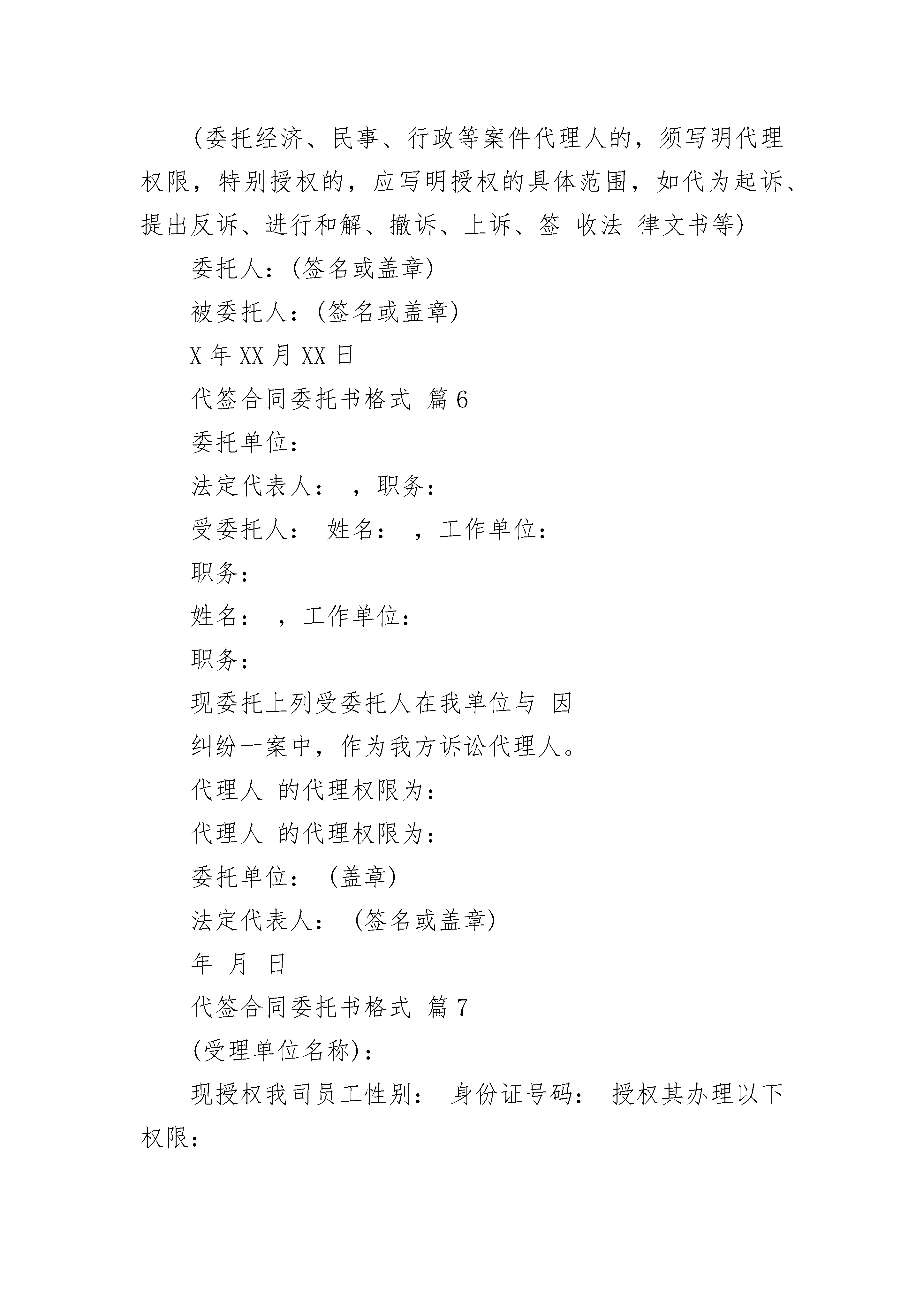 (委托经济、民事、行政等案件代理人的，须写明代理权限，特别授权的，应写明授权的具体范围，如代为起诉、提出反诉、进行和解、撤诉、上诉、签 收法 律文书等)

委托人：(签名或盖章)

被委托人：(签名或盖章)

X 年 XX 月 XX 日

代签合同委托书格式 篇 6

委托单位：

法定代表人： ，职务：

受委托人： 姓名： ，工作单位：

职务：

姓名： ，工作单位：

职务：

现委托上列受委托人在我单位与 因

纠纷一案中，作为我方诉讼代理人。

代理人 的代理权限为：

代理人 的代理权限为：

委托单位： (盖章)

法定代表人： (签名或盖章)

年 月 日

代签合同委托书格式 篇 7

(受理单位名称)：

现授权我司员工性别： 身份证号码： 授权其办理以下权限：